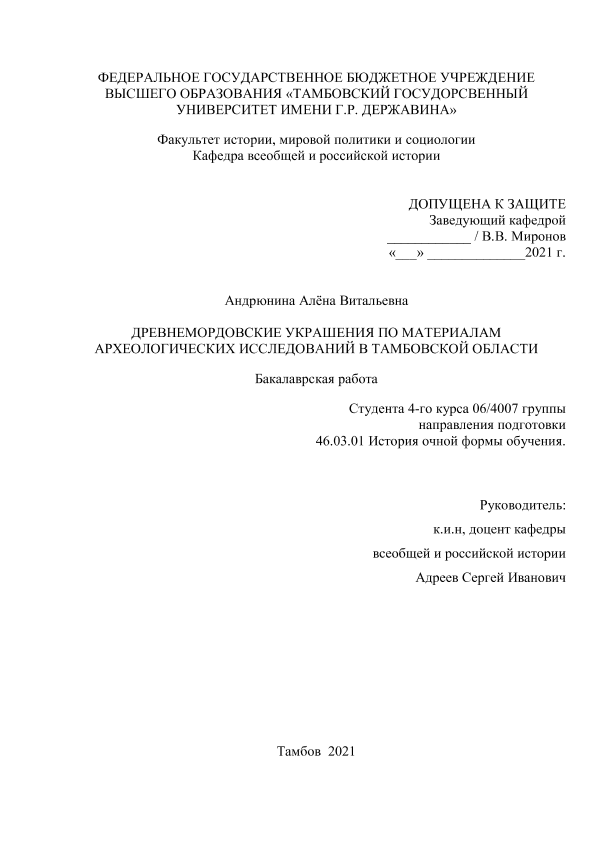 ФЕДЕРАЛЬНОЕ ГОСУДАРСТВЕННОЕ БЮДЖЕТНОЕ УЧРЕЖДЕНИЕ ВЫСШЕГО ОБРАЗОВАНИЯ «ТАМБОВСКИЙ ГОСУДОРСВЕННЫЙ УНИВЕРСИТЕТ ИМЕНИ Г.Р. ДЕРЖАВИНА»

Факультет истории, мировой политики и социологии
Кафедра всеобщей и российской истории

ДОПУЩЕНА К ЗАЩИТЕ
Заведующий кафедрой
____________ / В.В. Миронов
«___» ______________2021 г.

Андрюнина Алёна Витальевна

ДРЕВНЕМОРДОВСКИЕ УКРАШЕНИЯ ПО МАТЕРИАЛАМ АРХЕОЛОГИЧЕСКИХ ИССЛЕДОВАНИЙ В ТАМБОВСКОЙ ОБЛАСТИ

Бакалаврская работа

Студента 4-го курса 06/4007 группы
направления подготовки
46.03.01 История очной формы обучения.

Руководитель:
к.и.н, доцент кафедры
всеобщей и российской истории
Адреев Сергей Иванович

Тамбов 2021